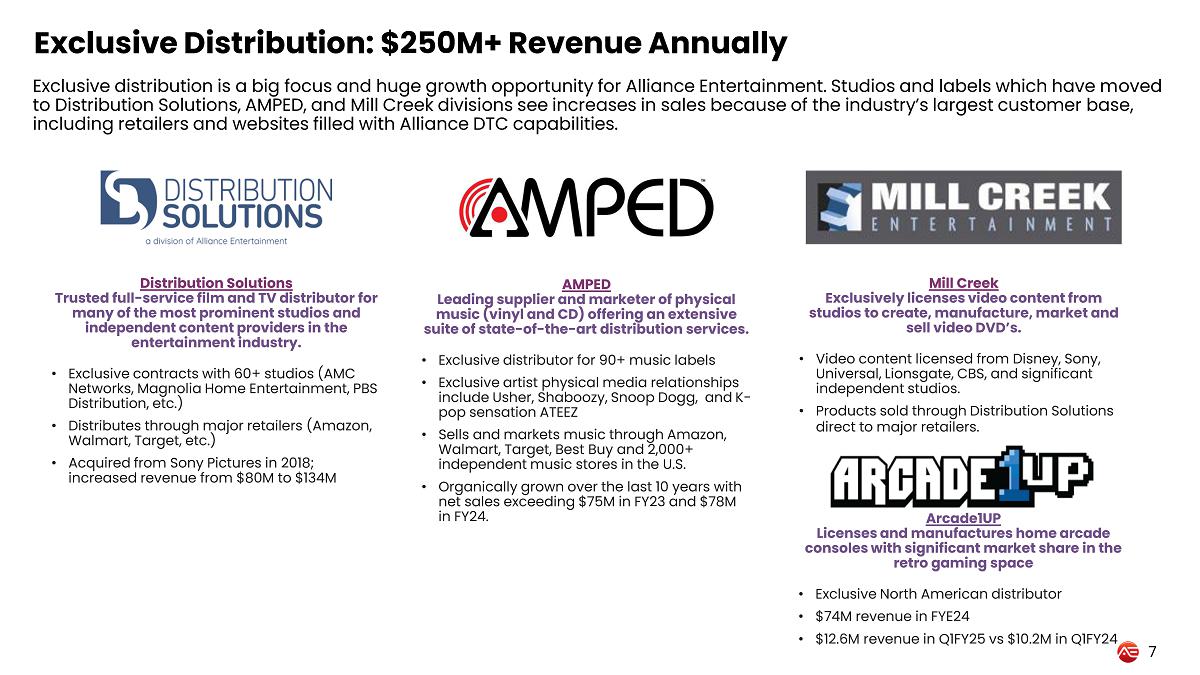 Exclusive Distribution: $250M+ Revenue Annually

Exclusive distribution is a big focus and huge growth opportunity for Alliance Entertainment. Studios and labels which have moved to Distribution Solutions, AMPED, and Mill Creek divisions see increases in sales because of the industry's largest customer base, including retailers and websites filled with Alliance DTC capabilities.

DISTRIBUTION SOLUTIONS
a division of Alliance Entertainment

Distribution Solutions
Trusted full-service film and TV distributor for many of the most prominent studios and independent content providers in the entertainment industry.

• Exclusive contracts with 60+ studios (AMC Networks, Magnolia Home Entertainment, PBS Distribution, etc.)
• Distributes through major retailers (Amazon, Walmart, Target, etc.)
• Acquired from Sony Pictures in 2018; increased revenue from $80M to $134M

AMPED

AMPED
Leading supplier and marketer of physical music (vinyl and CD) offering an extensive suite of state-of-the-art distribution services.

• Exclusive distributor for 90+ music labels
• Exclusive artist physical media relationships include Usher, Shaboozy, Snoop Dogg, and K-pop sensation ATEEZ
• Sells and markets music through Amazon, Walmart, Target, Best Buy and 2,000+ independent music stores in the U.S.
• Organically grown over the last 10 years with net sales exceeding $75M in FY23 and $78M in FY24.

MILL CREEK
ENTERTAINMENT

Mill Creek
Exclusively licenses video content from studios to create, manufacture, market and sell video DVD's.

• Video content licensed from Disney, Sony, Universal, Lionsgate, CBS, and significant independent studios.
• Products sold through Distribution Solutions direct to major retailers.

ARCADE1UP

Arcade1UP
Licenses and manufactures home arcade consoles with significant market share in the retro gaming space

• Exclusive North American distributor
• $74M revenue in FYE24
• $12.6M revenue in Q1FY25 vs $10.2M in Q1FY24

7